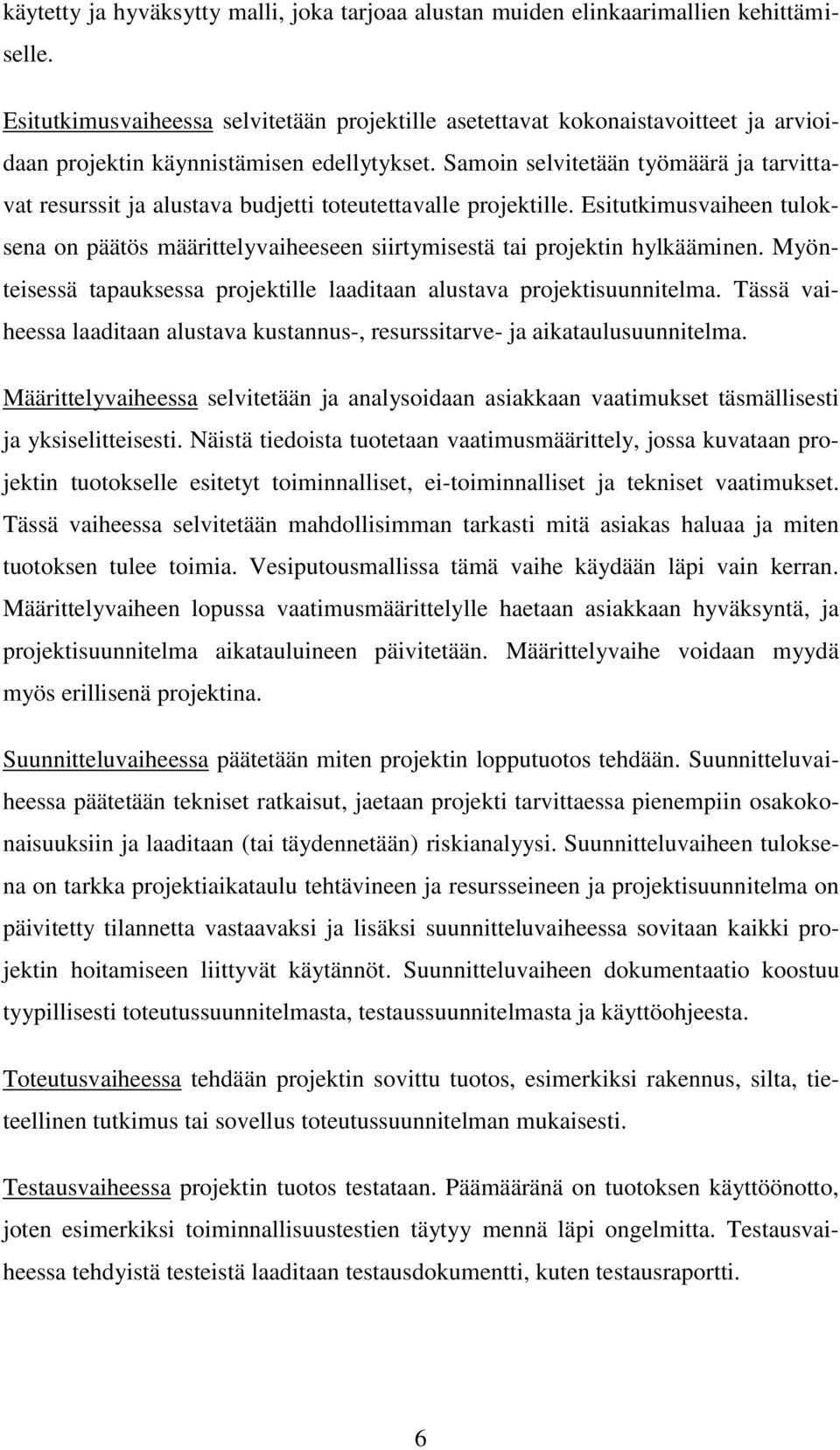 käytetty ja hyväksytty malli, joka tarjoaa alustan muiden elinkaarimallien kehittämiselle.

Esitutkimusvaiheessa selvitetään projektille asetettavat kokonaistavoitteet ja arvioidaan projektin käynnistämisen edellytykset. Samoin selvitetään työmäärä ja tarvittavat resurssit ja alustava budjetti toteutettavalle projektille. Esitutkimusvaiheen tuloksena on päätös määrittelyvaiheeseen siirtymisestä tai projektin hylkääminen. Myönteisessä tapauksessa projektille laaditaan alustava projektisuunnitelma. Tässä vaiheessa laaditaan alustava kustannus-, resurssitarve- ja aikataulusuunnitelma.

Määrittelyvaiheessa selvitetään ja analysoidaan asiakkaan vaatimukset täsmällisesti ja yksiselitteisesti. Näistä tiedoista tuotetaan vaatimusmäärittely, jossa kuvataan projektin tuotokselle esitetyt toiminnalliset, ei-toiminnalliset ja tekniset vaatimukset. Tässä vaiheessa selvitetään mahdollisimman tarkasti mitä asiakas haluaa ja miten tuotoksen tulee toimia. Vesiputousmallissa tämä vaihe käydään läpi vain kerran. Määrittelyvaiheen lopussa vaatimusmäärittelylle haetaan asiakkaan hyväksyntä, ja projektisuunnitelma aikatauluineen päivitetään. Määrittelyvaihe voidaan myydä myös erillisenä projektina.

Suunnitteluvaiheessa päätetään miten projektin lopputuotos tehdään. Suunnitteluvaiheessa päätetään tekniset ratkaisut, jaetaan projekti tarvittaessa pienempiin osakokonaisuuksiin ja laaditaan (tai täydennetään) riskianalyysi. Suunnitteluvaiheen tuloksena on tarkka projektiaikataulu tehtävineen ja resursseineen ja projektisuunnitelma on päivitetty tilannetta vastaavaksi ja lisäksi suunnitteluvaiheessa sovitaan kaikki projektin hoitamiseen liittyvät käytännöt. Suunnitteluvaiheen dokumentaatio koostuu tyypillisesti toteutussuunnitelmasta, testaussuunnitelmasta ja käyttöohjeesta.

Toteutusvaiheessa tehdään projektin sovittu tuotos, esimerkiksi rakennus, silta, tieteellinen tutkimus tai sovellus toteutussuunnitelman mukaisesti.

Testausvaiheessa projektin tuotos testataan. Päämääränä on tuotoksen käyttöönotto, joten esimerkiksi toiminnallisuustestien täytyy mennä läpi ongelmitta. Testausvaiheessa tehdyistä testeistä laaditaan testausdokumentti, kuten testausraportti.

6